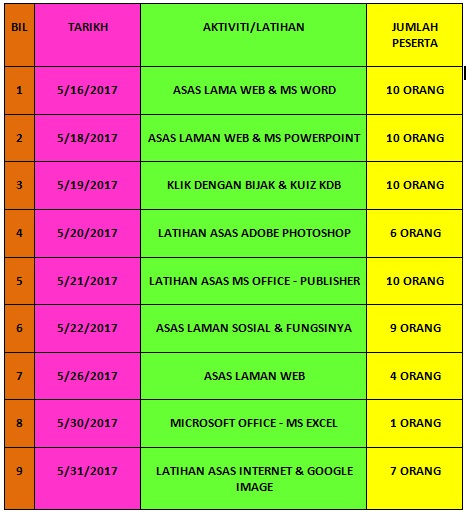 | BIL | TARIKH | AKTIVITI/LATIHAN | JUMLAH PESERTA |
|---|---|---|---|
| 1 | 5/16/2017 | ASAS LAMA WEB & MS WORD | 10 ORANG |
| 2 | 5/18/2017 | ASAS LAMAN WEB & MS POWERPOINT | 10 ORANG |
| 3 | 5/19/2017 | KLIK DENGAN BIJAK & KUIZ KDB | 10 ORANG |
| 4 | 5/20/2017 | LATIHAN ASAS ADOBE PHOTOSHOP | 6 ORANG |
| 5 | 5/21/2017 | LATIHAN ASAS MS OFFICE - PUBLISHER | 10 ORANG |
| 6 | 5/22/2017 | ASAS LAMAN SOSIAL & FUNGSINYA | 9 ORANG |
| 7 | 5/26/2017 | ASAS LAMAN WEB | 4 ORANG |
| 8 | 5/30/2017 | MICROSOFT OFFICE - MS EXCEL | 1 ORANG |
| 9 | 5/31/2017 | LATIHAN ASAS INTERNET & GOOGLE IMAGE | 7 ORANG |